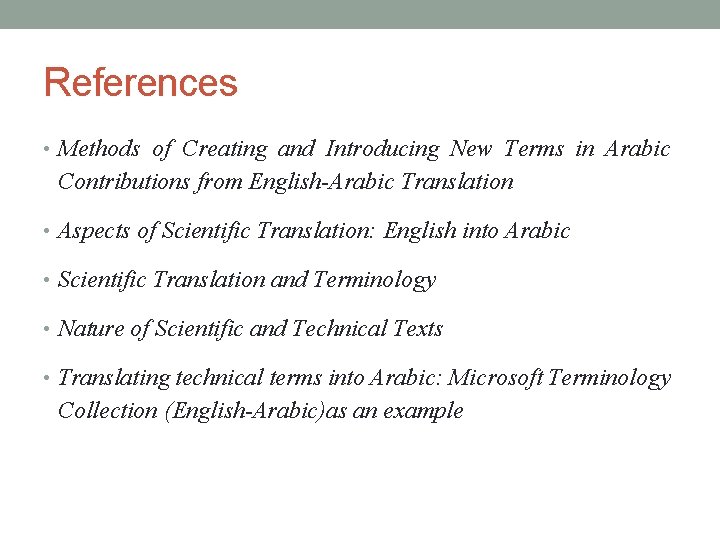 References

• Methods of Creating and Introducing New Terms in Arabic Contributions from English-Arabic Translation

• Aspects of Scientific Translation: English into Arabic

• Scientific Translation and Terminology

• Nature of Scientific and Technical Texts

• Translating technical terms into Arabic: Microsoft Terminology Collection (English-Arabic)as an example